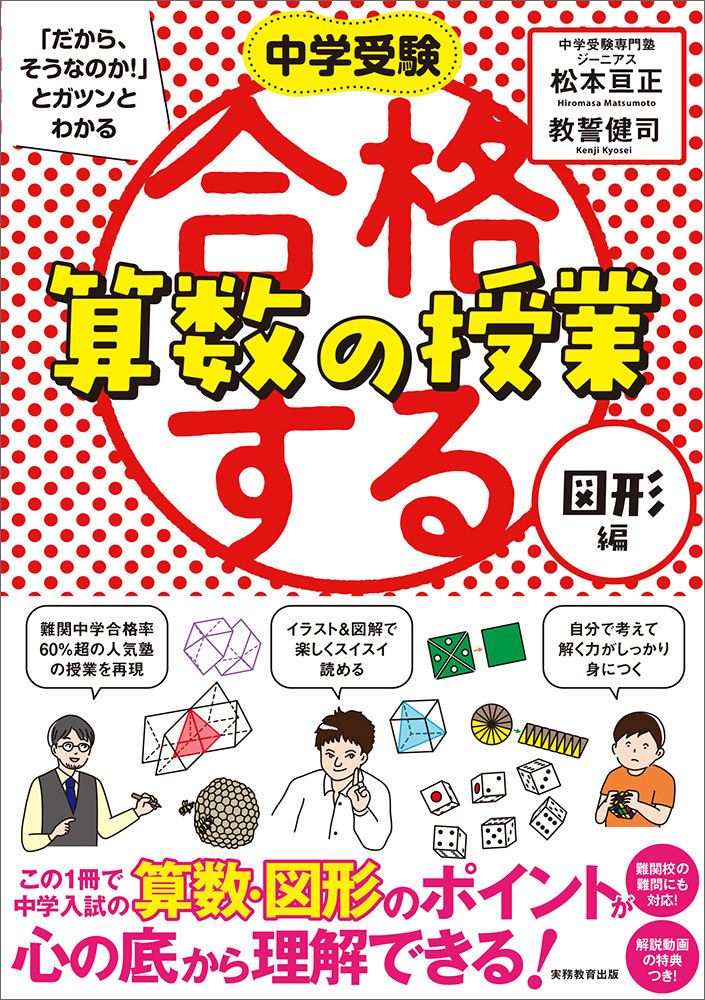 「だから、そうなのか!」とガツンとわかる

中学受験

中学受験専門塾 ジーニアス
松本亘正
Hiromasa Matsumoto
教誓健司
Kenji Kyosei

合格する
算数の授業

図形編

難関中学合格率60%超の人気塾の授業を再現

イラスト&図解で楽しくスイスイ読める

自分で考えて解く力がしっかり身につく

この1冊で中学入試の算数・図形のポイントが心の底から理解できる!

難関校の難問にも対応!

解説動画の特典つき!

実務教育出版